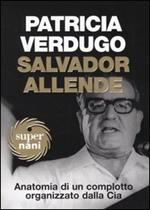 PATRICIA
VERDUGO
SALVADOR
ALLENDE

super
nani

Anatomia di un complotto
organizzato dalla Cia